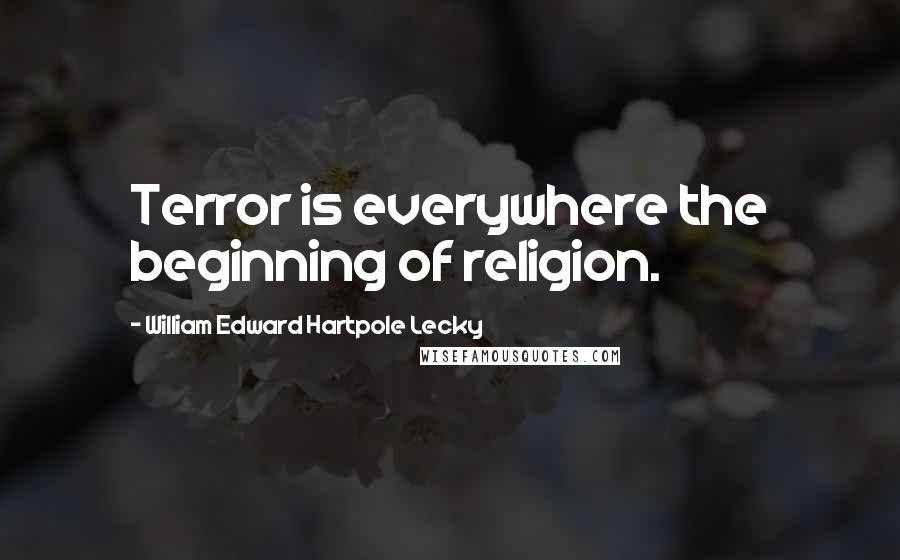 Terror is everywhere the beginning of religion.

- William Edward Hartpole Lecky

WISEFAMOUSQUOTES.COM